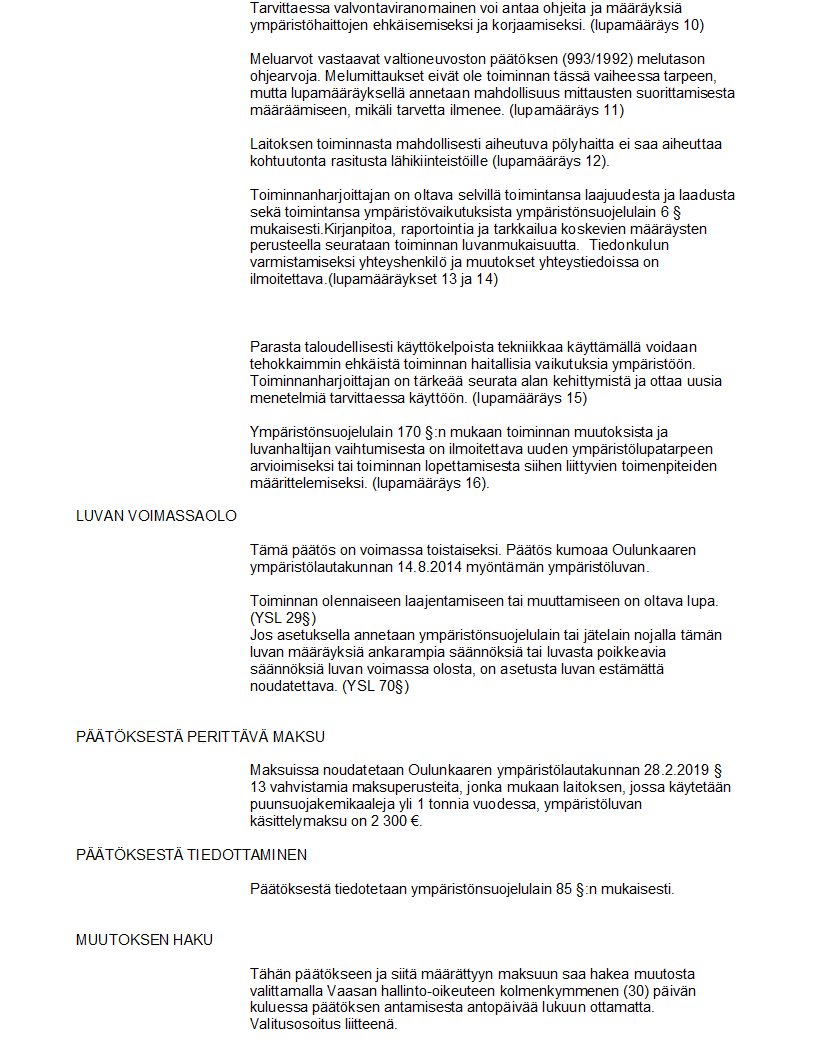 Tarvittaessa valvontaviranomainen voi antaa ohjeita ja määräyksiä ympäristöhaittojen ehkäisemiseksi ja korjaamiseksi. (lupamääräys 10)

Meluarvot vastaavat valtioneuvoston päätöksen (993/1992) melutason ohjearvoja. Melumittaukset eivät ole toiminnan tässä vaiheessa tarpeen, mutta lupamääräyksellä annetaan mahdollisuus mittausten suorittamisesta määräämiseen, mikäli tarvetta ilmenee. (lupamääräys 11)

Laitoksen toiminnasta mahdollisesti aiheutuva pölyhaitta ei saa aiheuttaa kohtuutonta rasitusta lähikiinteistöille (lupamääräys 12).

Toiminnanharjoittajan on oltava selvillä toimintansa laajuudesta ja laadusta sekä toimintansa ympäristövaikutuksista ympäristönsuojelulain 6 § mukaisesti.Kirjanpitoa, raportointia ja tarkkailua koskevien määräysten perusteella seurataan toiminnan luvanmukaisuutta. Tiedonkulun varmistamiseksi yhteyshenkilö ja muutokset yhteystiedoissa on ilmoitettava.(lupamääräykset 13 ja 14)

Parasta taloudellisesti käyttökelpoista tekniikkaa käyttämällä voidaan tehokkaimmin ehkäistä toiminnan haitallisia vaikutuksia ympäristöön. Toiminnanharjoittajan on tärkeää seurata alan kehittymistä ja ottaa uusia menetelmiä tarvittaessa käyttöön. (lupamääräys 15)

Ympäristönsuojelulain 170 §:n mukaan toiminnan muutoksista ja luvanhaltijan vaihtumisesta on ilmoitettava uuden ympäristölupatarpeen arvioimiseksi tai toiminnan lopettamisesta siihen liittyvien toimenpiteiden määrittelemiseksi. (lupamääräys 16).

LUVAN VOIMASSAOLO

Tämä päätös on voimassa toistaiseksi. Päätös kumoaa Oulunkaaren ympäristölautakunnan 14.8.2014 myöntämän ympäristöluvan.

Toiminnan olennaiseen laajentamiseen tai muuttamiseen on oltava lupa. (YSL 29§)
Jos asetuksella annetaan ympäristönsuojelulain tai jätelain nojalla tämän luvan määräyksiä ankarampia säännöksiä tai luvasta poikkeavia säännöksiä luvan voimassa olosta, on asetusta luvan estämättä noudatettava. (YSL 70§)

PÄÄTÖKSESTÄ PERITTÄVÄ MAKSU

Maksuissa noudatetaan Oulunkaaren ympäristölautakunnan 28.2.2019 § 13 vahvistamia maksuperusteita, jonka mukaan laitoksen, jossa käytetään puunsuojakemikaaleja yli 1 tonnia vuodessa, ympäristöluvan käsittelymaksu on 2 300 €.

PÄÄTÖKSESTÄ TIEDOTTAMINEN

Päätöksestä tiedotetaan ympäristönsuojelulain 85 §:n mukaisesti.

MUUTOKSEN HAKU

Tähän päätökseen ja siitä määrättyyn maksuun saa hakea muutosta valittamalla Vaasan hallinto-oikeuteen kolmenkymmenen (30) päivän kuluessa päätöksen antamisesta antopäivää lukuun ottamatta. Valitusosoitus liitteenä.